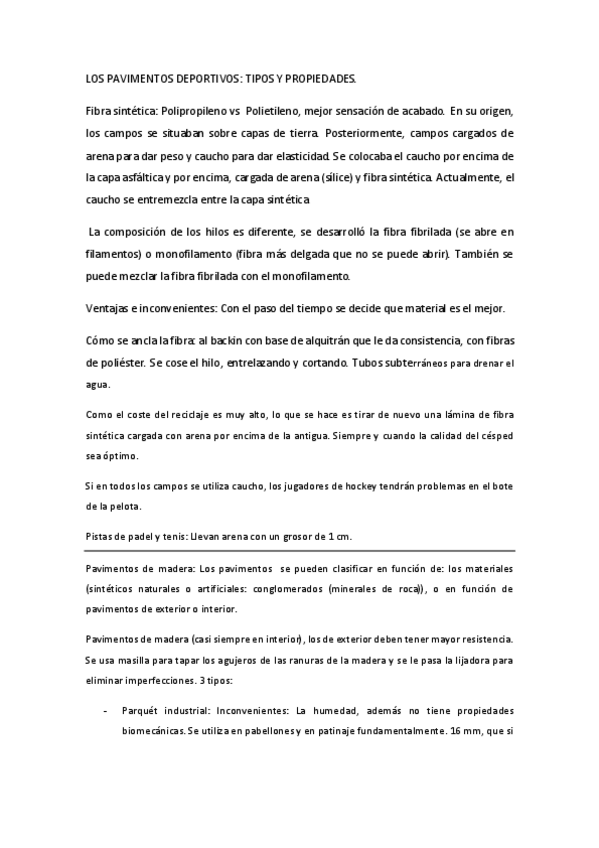 LOS PAVIMENTOS DEPORTIVOS: TIPOS Y PROPIEDADES.

Fibra sintética: Polipropileno vs Polietileno, mejor sensación de acabado. En su origen, los campos se situaban sobre capas de tierra. Posteriormente, campos cargados de arena para dar peso y caucho para dar elasticidad. Se colocaba el caucho por encima de la capa asfáltica y por encima, cargada de arena (sílice) y fibra sintética. Actualmente, el caucho se entremezcla entre la capa sintética

La composición de los hilos es diferente, se desarrolló la fibra fibrilada (se abre en filamentos) o monofilamento (fibra más delgada que no se puede abrir). También se puede mezclar la fibra fibrilada con el monofilamento.

Ventajas e inconvenientes: Con el paso del tiempo se decide que material es el mejor.

Cómo se ancla la fibra: al backin con base de alquitrán que le da consistencia, con fibras de poliéster. Se cose el hilo, entrelazando y cortando. Tubos subterráneos para drenar el agua.

Como el coste del reciclaje es muy alto, lo que se hace es tirar de nuevo una lámina de fibra sintética cargada con arena por encima de la antigua. Siempre y cuando la calidad del césped sea óptimo.

Si en todos los campos se utiliza caucho, los jugadores de hockey tendrán problemas en el bote de la pelota.

Pistas de padel y tenis: Llevan arena con un grosor de 1 cm.

Pavimentos de madera: Los pavimentos se pueden clasificar en función de: los materiales (sintéticos naturales o artificiales: conglomerados (minerales de roca)), o en función de pavimentos de exterior o interior.

Pavimentos de madera (casi siempre en interior), los de exterior deben tener mayor resistencia. Se usa masilla para tapar los agujeros de las ranuras de la madera y se le pasa la lijadora para eliminar imperfecciones. 3 tipos:

- Parquét industrial: Inconvenientes: La humedad, además no tiene propiedades biomecánicas. Se utiliza en pabellones y en patinaje fundamentalmente. 16 mm, que si